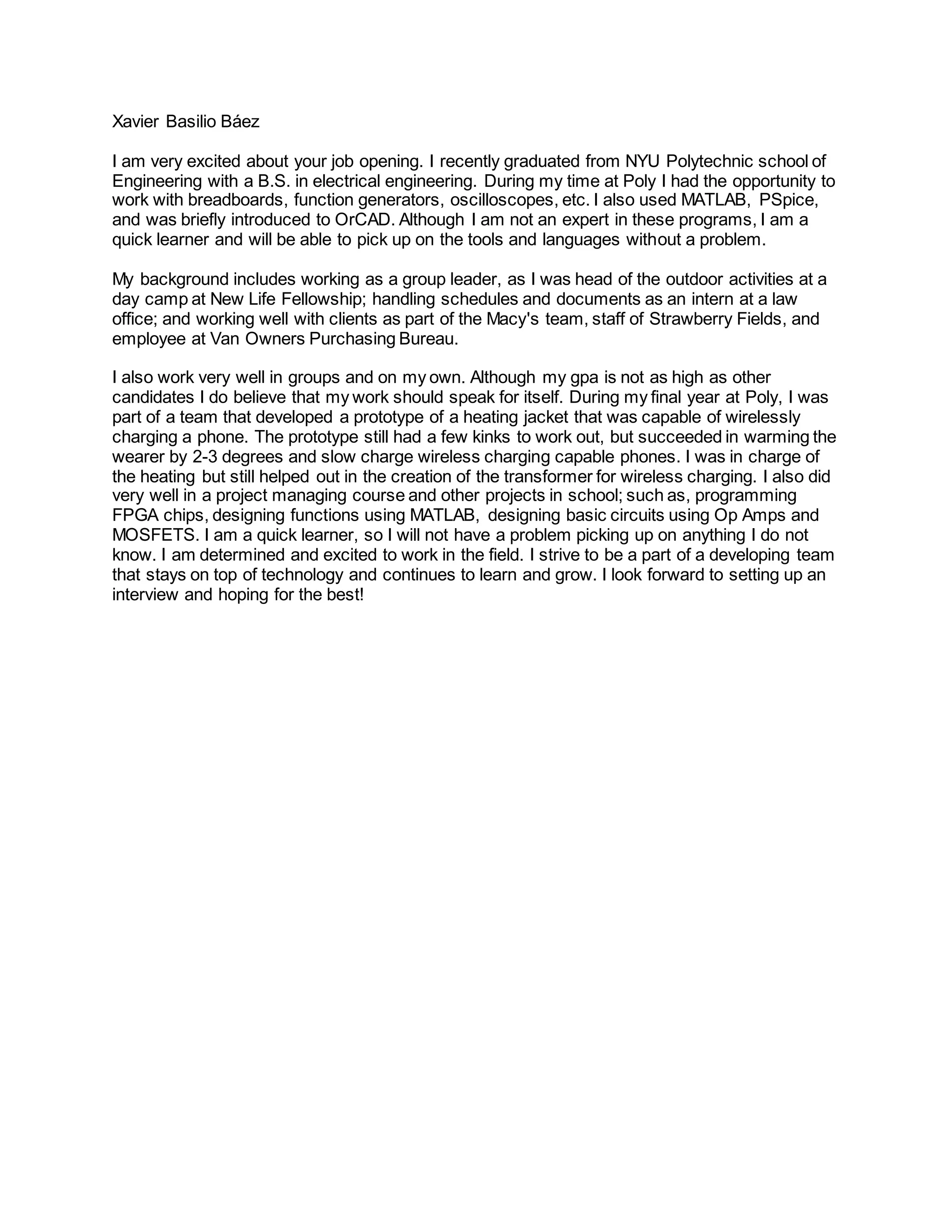 Xavier Basilio Báez

I am very excited about your job opening. I recently graduated from NYU Polytechnic school of Engineering with a B.S. in electrical engineering. During my time at Poly I had the opportunity to work with breadboards, function generators, oscilloscopes, etc. I also used MATLAB, PSpice, and was briefly introduced to OrCAD. Although I am not an expert in these programs, I am a quick learner and will be able to pick up on the tools and languages without a problem.

My background includes working as a group leader, as I was head of the outdoor activities at a day camp at New Life Fellowship; handling schedules and documents as an intern at a law office; and working well with clients as part of the Macy's team, staff of Strawberry Fields, and employee at Van Owners Purchasing Bureau.

I also work very well in groups and on my own. Although my gpa is not as high as other candidates I do believe that my work should speak for itself. During my final year at Poly, I was part of a team that developed a prototype of a heating jacket that was capable of wirelessly charging a phone. The prototype still had a few kinks to work out, but succeeded in warming the wearer by 2-3 degrees and slow charge wireless charging capable phones. I was in charge of the heating but still helped out in the creation of the transformer for wireless charging. I also did very well in a project managing course and other projects in school; such as, programming FPGA chips, designing functions using MATLAB, designing basic circuits using Op Amps and MOSFETS. I am a quick learner, so I will not have a problem picking up on anything I do not know. I am determined and excited to work in the field. I strive to be a part of a developing team that stays on top of technology and continues to learn and grow. I look forward to setting up an interview and hoping for the best!